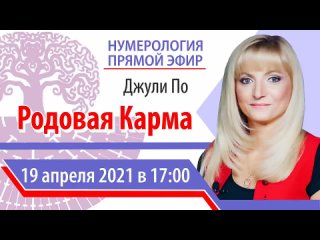 НУМЕРОЛОГИЯ
ПРЯМОЙ ЭФИР

Джули По

Родовая Карма

19 апреля 2021 в 17:00